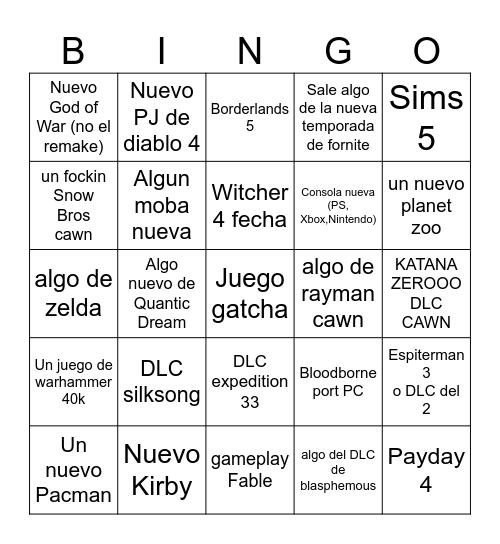 | B | I | N | G | O |
|---|---|---|---|---|
| Nuevo God of War (no el remake) | Nuevo PJ de diablo 4 | Borderlands 5 | Sale algo de la nueva temporada de fornite | Sims 5 |
| un fockin Snow Bros cawn | Algun moba nueva | Witcher 4 fecha | Consola nueva (PS, Xbox,Nintendo) | un nuevo planet zoo |
| algo de zelda | Algo nuevo de Quantic Dream | Juego gatcha | algo de rayman cawn | KATANA ZEROOO DLC CAWN |
| Un juego de warhammer 40k | DLC silksong | DLC expedition 33 | Bloodborne port PC | Espiterman 3 o DLC del 2 |
| Un nuevo Pacman | Nuevo Kirby | gameplay Fable | algo del DLC de blasphemous | Payday 4 |